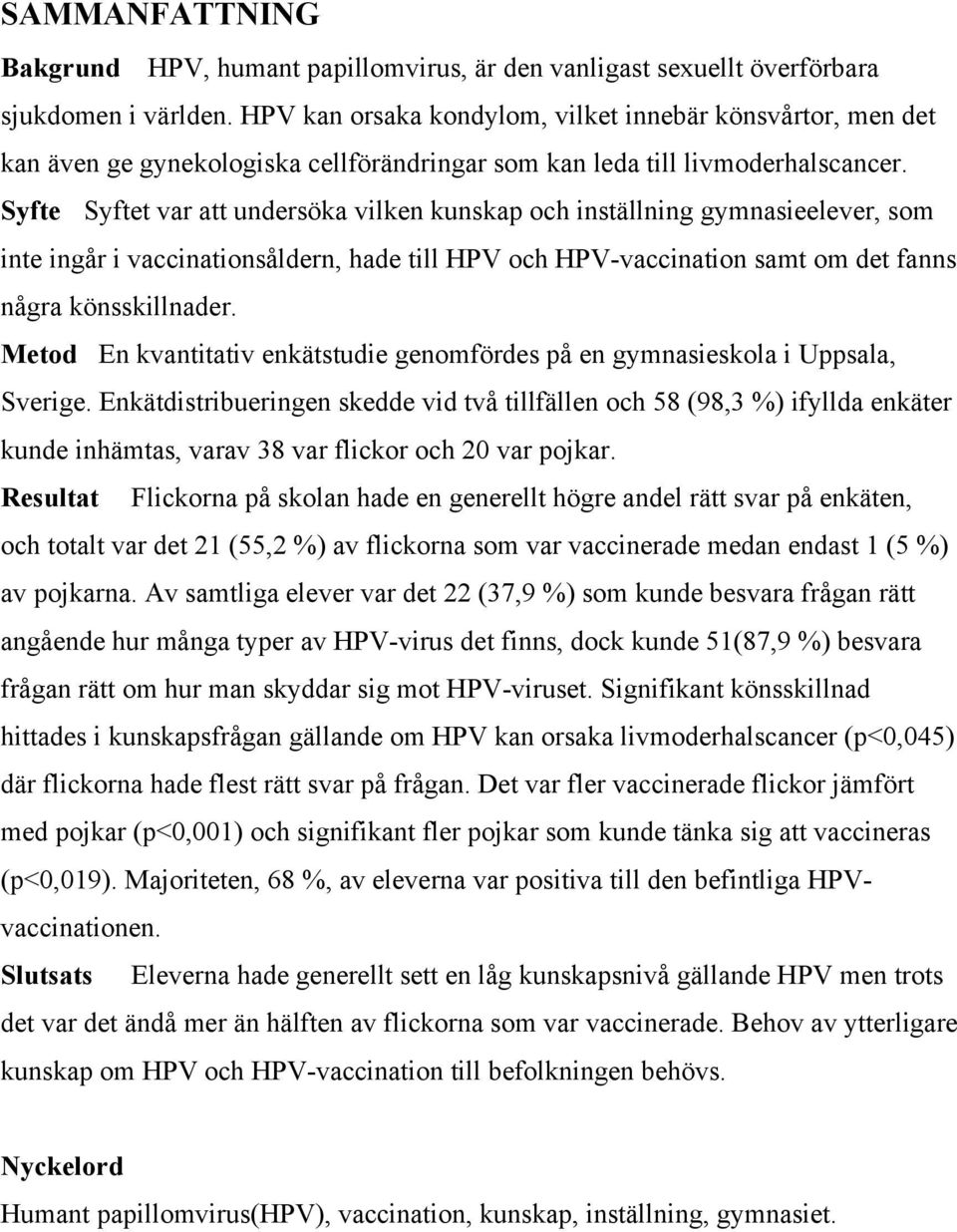 SAMMANFATTNING

Bakgrund HPV, humant papillomvirus, är den vanligast sexuellt överförbara sjukdomen i världen. HPV kan orsaka kondylom, vilket innebär könsvårtor, men det kan även ge gynekologiska cellförändringar som kan leda till livmoderhalscancer.

Syfte Syftet var att undersöka vilken kunskap och inställning gymnasieelever, som inte ingår i vaccinationsåldern, hade till HPV och HPV-vaccination samt om det fanns några könsskillnader.

Metod En kvantitativ enkätstudie genomfördes på en gymnasieskola i Uppsala, Sverige. Enkätdistribueringen skedde vid två tillfällen och 58 (98,3 %) ifyllda enkäter kunde inhämtas, varav 38 var flickor och 20 var pojkar.

Resultat Flickorna på skolan hade en generellt högre andel rätt svar på enkäten, och totalt var det 21 (55,2 %) av flickorna som var vaccinerade medan endast 1 (5 %) av pojkarna. Av samtliga elever var det 22 (37,9 %) som kunde besvara frågan rätt angående hur många typer av HPV-virus det finns, dock kunde 51(87,9 %) besvara frågan rätt om hur man skyddar sig mot HPV-viruset. Signifikant könsskillnad hittades i kunskapsfrågan gällande om HPV kan orsaka livmoderhalscancer (p<0,045) där flickorna hade flest rätt svar på frågan. Det var fler vaccinerade flickor jämfört med pojkar (p<0,001) och signifikant fler pojkar som kunde tänka sig att vaccineras (p<0,019). Majoriteten, 68 %, av eleverna var positiva till den befintliga HPV-vaccinationen.

Slutsats Eleverna hade generellt sett en låg kunskapsnivå gällande HPV men trots det var det ändå mer än hälften av flickorna som var vaccinerade. Behov av ytterligare kunskap om HPV och HPV-vaccination till befolkningen behövs.

Nyckelord
Humant papillomvirus(HPV), vaccination, kunskap, inställning, gymnasiet.